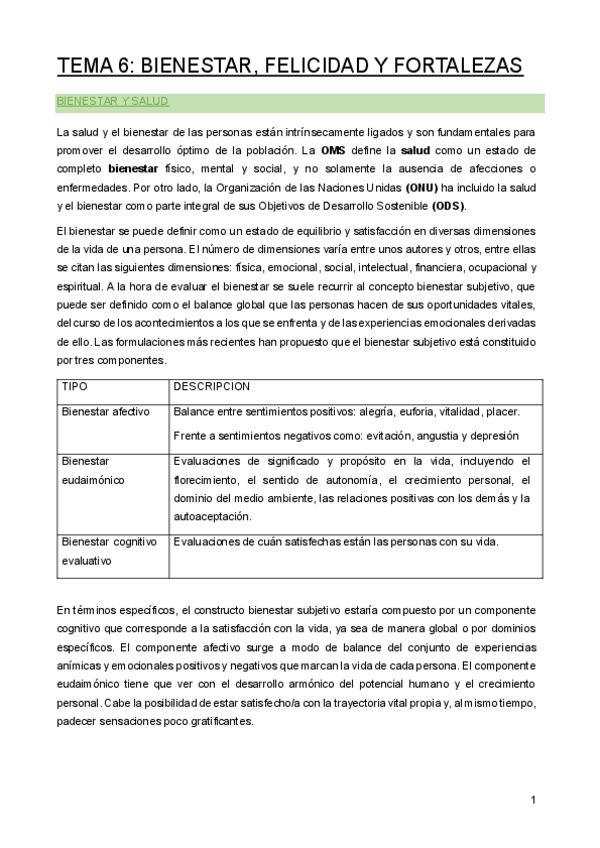 TEMA 6: BIENESTAR, FELICIDAD Y FORTALEZAS

BIENESTAR Y SALUD

La salud y el bienestar de las personas están intrínsecamente ligados y son fundamentales para promover el desarrollo óptimo de la población. La OMS define la salud como un estado de completo bienestar físico, mental y social, y no solamente la ausencia de afecciones o enfermedades. Por otro lado, la Organización de las Naciones Unidas (ONU) ha incluido la salud y el bienestar como parte integral de sus Objetivos de Desarrollo Sostenible (ODS).

El bienestar se puede definir como un estado de equilibrio y satisfacción en diversas dimensiones de la vida de una persona. El número de dimensiones varía entre unos autores y otros, entre ellas se citan las siguientes dimensiones: física, emocional, social, intelectual, financiera, ocupacional y espiritual. A la hora de evaluar el bienestar se suele recurrir al concepto bienestar subjetivo, que puede ser definido como el balance global que las personas hacen de sus oportunidades vitales, del curso de los acontecimientos a los que se enfrenta y de las experiencias emocionales derivadas de ello. Las formulaciones más recientes han propuesto que el bienestar subjetivo está constituido por tres componentes.

| TIPO | DESCRIPCION |
|---|---|
| Bienestar afectivo | Balance entre sentimientos positivos: alegría, euforia, vitalidad, placer. Frente a sentimientos negativos como: evitación, angustia y depresión |
| Bienestar eudaimónico | Evaluaciones de significado y propósito en la vida, incluyendo el florecimiento, el sentido de autonomía, el crecimiento personal, el dominio del medio ambiente, las relaciones positivas con los demás y la autoaceptación. |
| Bienestar cognitivo evaluativo | Evaluaciones de cuán satisfechas están las personas con su vida. |

En términos específicos, el constructo bienestar subjetivo estaría compuesto por un componente cognitivo que corresponde a la satisfacción con la vida, ya sea de manera global o por dominios específicos. El componente afectivo surge a modo de balance del conjunto de experiencias anímicas y emocionales positivos y negativos que marcan la vida de cada persona. El componente eudaimónico tiene que ver con el desarrollo armónico del potencial humano y el crecimiento personal. Cabe la posibilidad de estar satisfecho/a con la trayectoria vital propia y, al mismo tiempo, padecer sensaciones poco gratificantes.

1